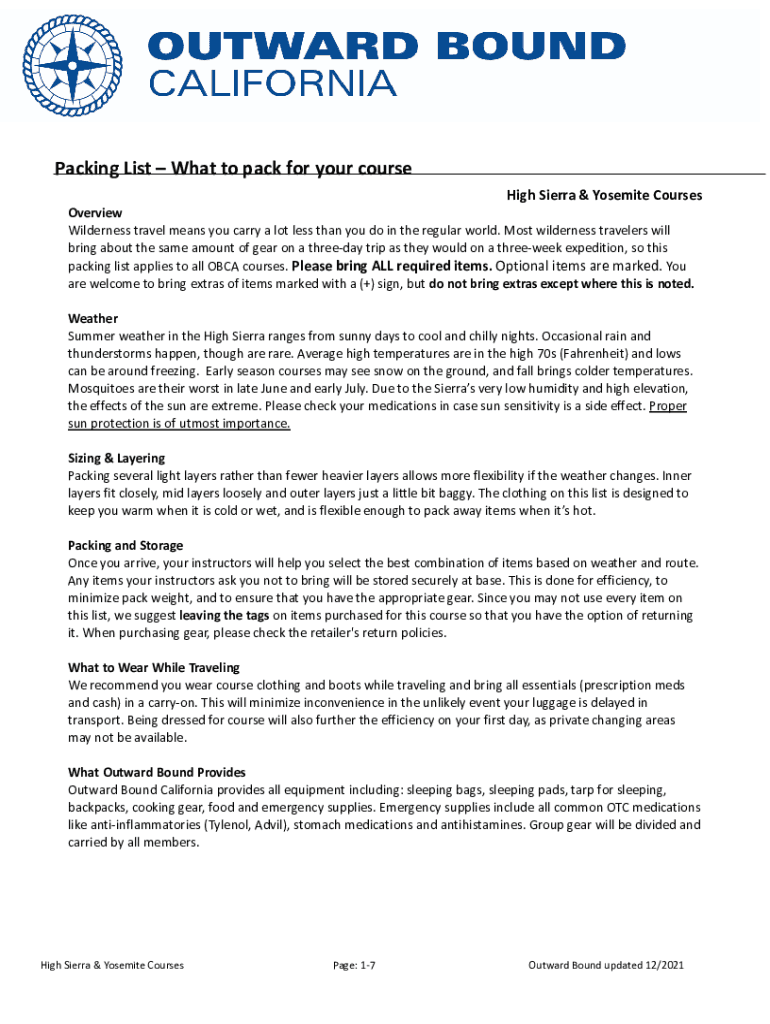 OUTWARD BOUND
CALIFORNIA

Packing List – What to pack for your course

High Sierra & Yosemite Courses

Overview
Wilderness travel means you carry a lot less than you do in the regular world. Most wilderness travelers will bring about the same amount of gear on a three-day trip as they would on a three-week expedition, so this packing list applies to all OBCA courses. Please bring ALL required items. Optional items are marked. You are welcome to bring extras of items marked with a (+) sign, but do not bring extras except where this is noted.

Weather
Summer weather in the High Sierra ranges from sunny days to cool and chilly nights. Occasional rain and thunderstorms happen, though are rare. Average high temperatures are in the high 70s (Fahrenheit) and lows can be around freezing. Early season courses may see snow on the ground, and fall brings colder temperatures. Mosquitoes are their worst in late June and early July. Due to the Sierra's very low humidity and high elevation, the effects of the sun are extreme. Please check your medications in case sun sensitivity is a side effect. Proper sun protection is of utmost importance.

Sizing & Layering
Packing several light layers rather than fewer heavier layers allows more flexibility if the weather changes. Inner layers fit closely, mid layers loosely and outer layers just a little bit baggy. The clothing on this list is designed to keep you warm when it is cold or wet, and is flexible enough to pack away items when it's hot.

Packing and Storage
Once you arrive, your instructors will help you select the best combination of items based on weather and route. Any items your instructors ask you not to bring will be stored securely at base. This is done for efficiency, to minimize pack weight, and to ensure that you have the appropriate gear. Since you may not use every item on this list, we suggest leaving the tags on items purchased for this course so that you have the option of returning it. When purchasing gear, please check the retailer's return policies.

What to Wear While Traveling
We recommend you wear course clothing and boots while traveling and bring all essentials (prescription meds and cash) in a carry-on. This will minimize inconvenience in the unlikely event your luggage is delayed in transport. Being dressed for course will also further the efficiency on your first day, as private changing areas may not be available.

What Outward Bound Provides
Outward Bound California provides all equipment including: sleeping bags, sleeping pads, tarp for sleeping, backpacks, cooking gear, food and emergency supplies. Emergency supplies include all common OTC medications like anti-inflammatories (Tylenol, Advil), stomach medications and antihistamines. Group gear will be divided and carried by all members.

High Sierra & Yosemite Courses    Page: 1-7    Outward Bound updated 12/2021